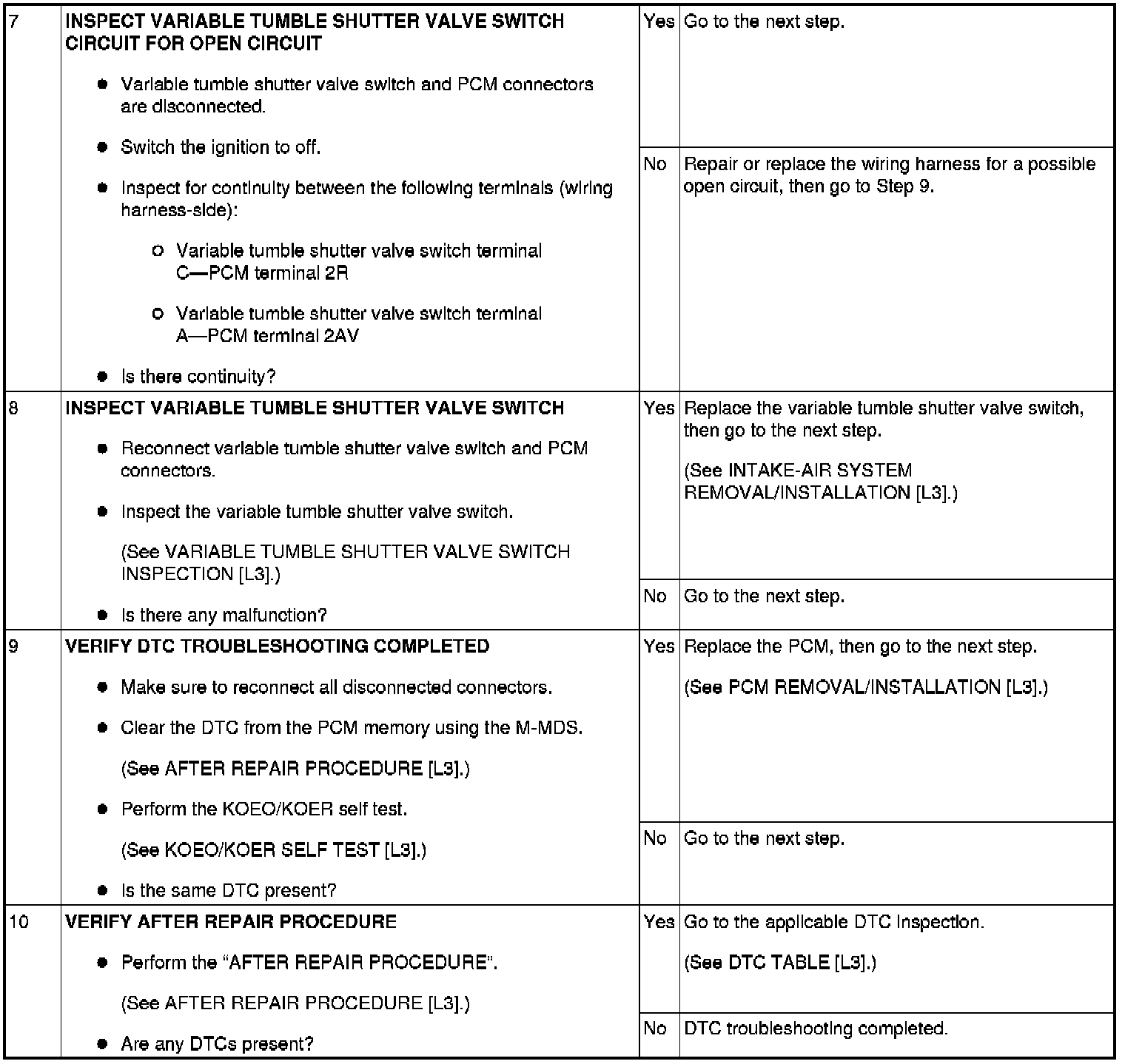 | 7 | INSPECT VARIABLE TUMBLE SHUTTER VALVE SWITCH CIRCUIT FOR OPEN CIRCUIT • Variable tumble shutter valve switch and PCM connectors are disconnected. • Switch the ignition to off. • Inspect for continuity between the following terminals (wiring harness-side): ○ Variable tumble shutter valve switch terminal C—PCM terminal 2R ○ Variable tumble shutter valve switch terminal A—PCM terminal 2AV • Is there continuity? | Yes | Go to the next step. |
|---|---|---|---|
| | | No | Repair or replace the wiring harness for a possible open circuit, then go to Step 9. |
| 8 | INSPECT VARIABLE TUMBLE SHUTTER VALVE SWITCH • Reconnect variable tumble shutter valve switch and PCM connectors. • Inspect the variable tumble shutter valve switch. (See VARIABLE TUMBLE SHUTTER VALVE SWITCH INSPECTION [L3].) • Is there any malfunction? | Yes | Replace the variable tumble shutter valve switch, then go to the next step. (See INTAKE-AIR SYSTEM REMOVAL/INSTALLATION [L3].) |
| | | No | Go to the next step. |
| 9 | VERIFY DTC TROUBLESHOOTING COMPLETED • Make sure to reconnect all disconnected connectors. • Clear the DTC from the PCM memory using the M-MDS. (See AFTER REPAIR PROCEDURE [L3].) • Perform the KOEO/KOER self test. (See KOEO/KOER SELF TEST [L3].) • Is the same DTC present? | Yes | Replace the PCM, then go to the next step. (See PCM REMOVAL/INSTALLATION [L3].) |
| | | No | Go to the next step. |
| 10 | VERIFY AFTER REPAIR PROCEDURE • Perform the "AFTER REPAIR PROCEDURE". (See AFTER REPAIR PROCEDURE [L3].) • Are any DTCs present? | Yes | Go to the applicable DTC inspection. (See DTC TABLE [L3].) |
| | | No | DTC troubleshooting completed. |